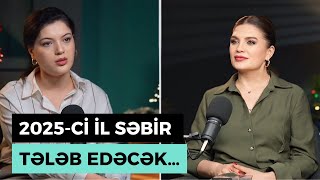 2025-Cİ İL SƏBİR
TƏLƏB EDƏCƏK...